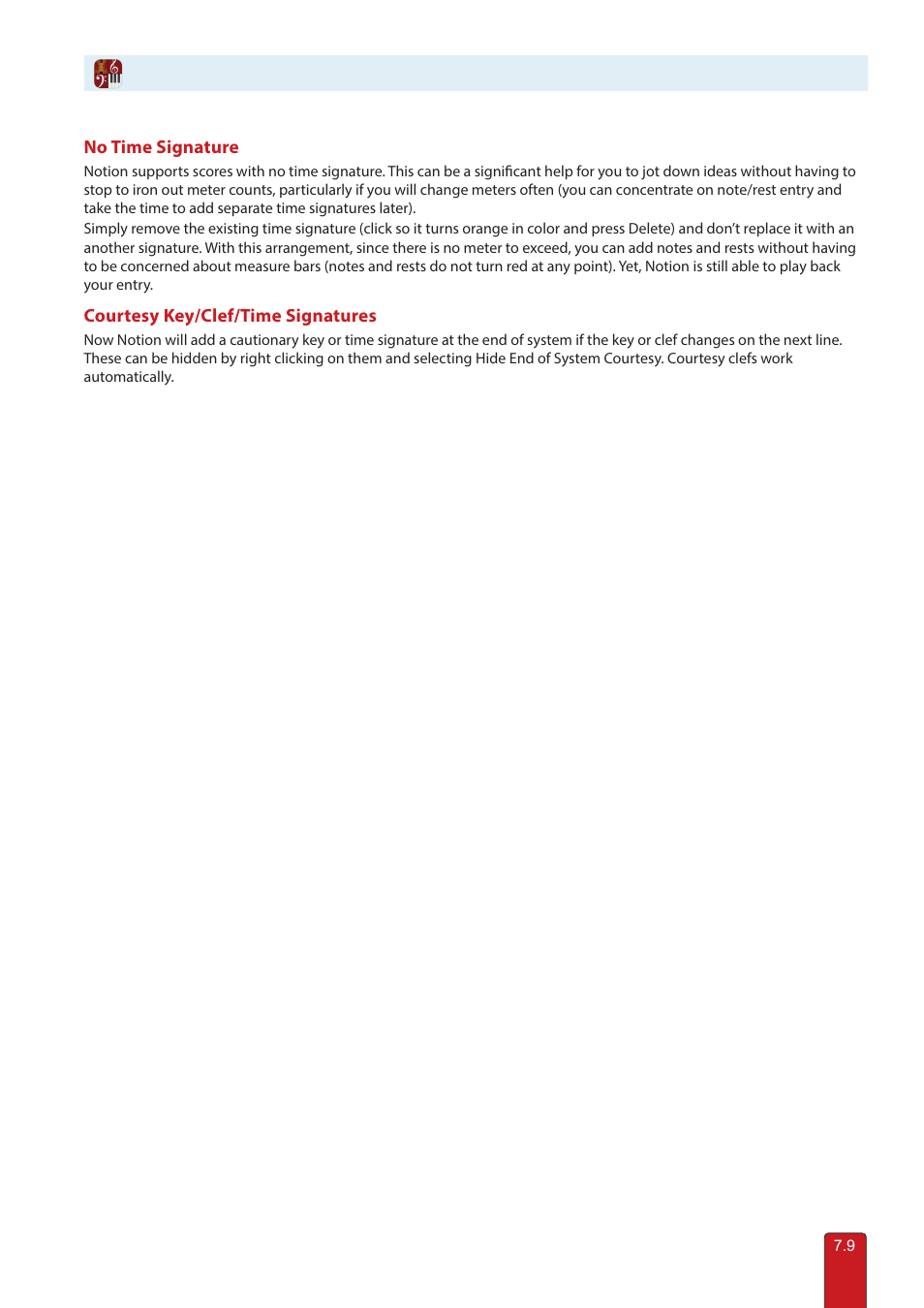 No Time Signature

Notion supports scores with no time signature. This can be a significant help for you to jot down ideas without having to stop to iron out meter counts, particularly if you will change meters often (you can concentrate on note/rest entry and take the time to add separate time signatures later).

Simply remove the existing time signature (click so it turns orange in color and press Delete) and don't replace it with an another signature. With this arrangement, since there is no meter to exceed, you can add notes and rests without having to be concerned about measure bars (notes and rests do not turn red at any point). Yet, Notion is still able to play back your entry.

Courtesy Key/Clef/Time Signatures

Now Notion will add a cautionary key or time signature at the end of system if the key or clef changes on the next line. These can be hidden by right clicking on them and selecting Hide End of System Courtesy. Courtesy clefs work automatically.

7.9